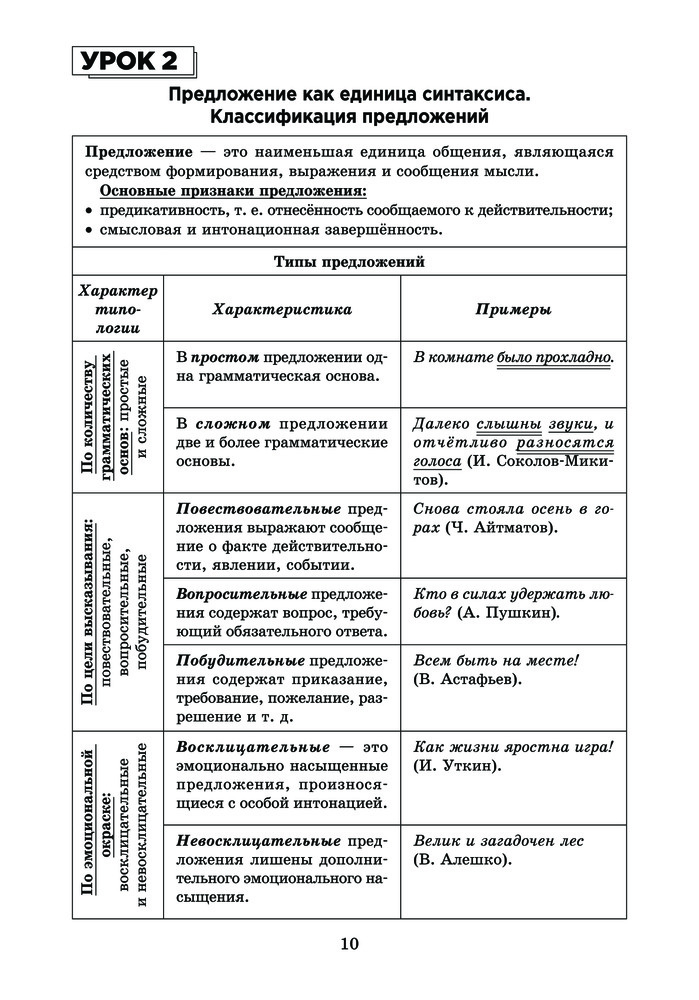 УРОК 2

Предложение как единица синтаксиса. Классификация предложений

Предложение — это наименьшая единица общения, являющаяся средством формирования, выражения и сообщения мысли.
Основные признаки предложения:
• предикативность, т. е. отнесённость сообщаемого к действительности;
• смысловая и интонационная завершённость.

Типы предложений

| Характер типологии | Характеристика | Примеры |
|---|---|---|
| По количеству грамматических основ: простые и сложные | В простом предложении одна грамматическая основа. | В комнате было прохладно. |
| | В сложном предложении две и более грамматические основы. | Далеко слышны звуки, и отчётливо разносятся голоса (И. Соколов-Микитов). |
| По цели высказывания: повествовательные, вопросительные, побудительные | Повествовательные предложения выражают сообщение о факте действительности, явлении, событии. | Снова стояла осень в горах (Ч. Айтматов). |
| | Вопросительные предложения содержат вопрос, требующий обязательного ответа. | Кто в силах удержать любовь? (А. Пушкин). |
| | Побудительные предложения содержат приказание, требование, пожелание, разрешение и т. д. | Всем быть на месте! (В. Астафьев). |
| По эмоциональной окраске: восклицательные и невосклицательные | Восклицательные — это эмоционально насыщенные предложения, произносящиеся с особой интонацией. | Как жизни яростна игра! (И. Уткин). |
| | Невосклицательные предложения лишены дополнительного эмоционального насыщения. | Велик и загадочен лес (В. Алешко). |

10